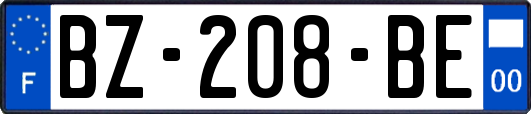 F

BZ-208-BE

00